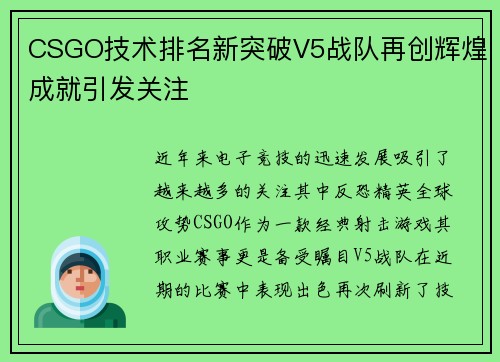 CSGO技术排名新突破V5战队再创辉煌成就引发关注

近年来电子竞技的迅速发展吸引了越来越多的关注其中反恐精英全球攻势CSGO作为一款经典射击游戏其职业赛事更是备受瞩目V5战队在近期的比赛中表现出色再次刷新了技